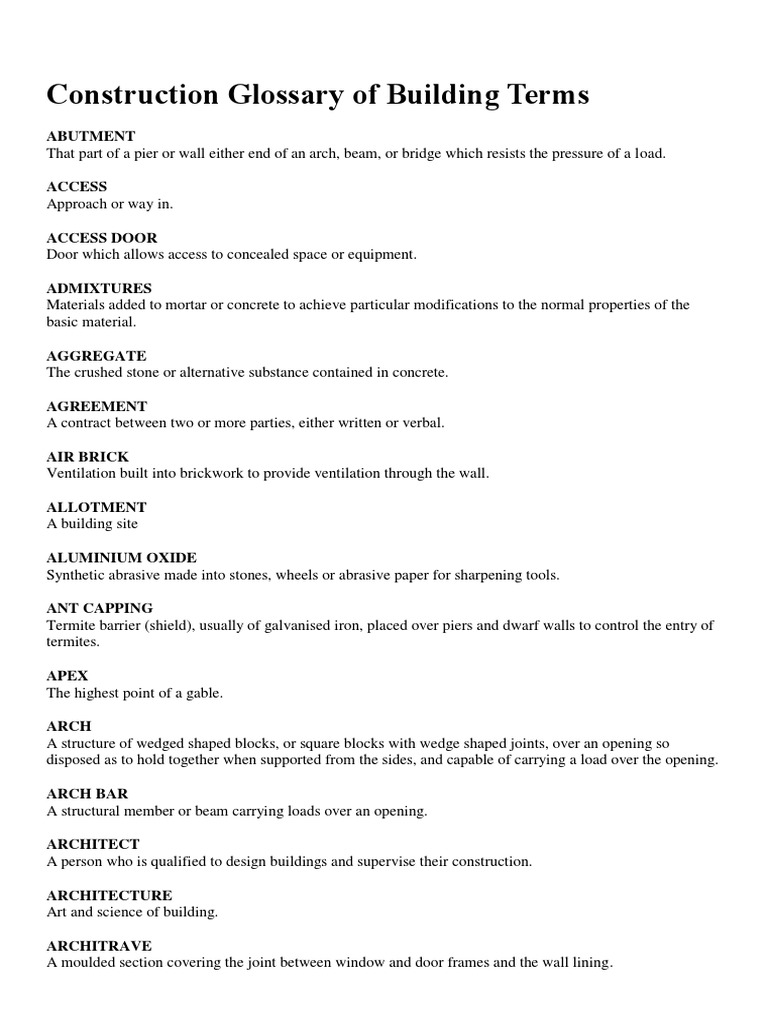 Construction Glossary of Building Terms

ABUTMENT
That part of a pier or wall either end of an arch, beam, or bridge which resists the pressure of a load.

ACCESS
Approach or way in.

ACCESS DOOR
Door which allows access to concealed space or equipment.

ADMIXTURES
Materials added to mortar or concrete to achieve particular modifications to the normal properties of the basic material.

AGGREGATE
The crushed stone or alternative substance contained in concrete.

AGREEMENT
A contract between two or more parties, either written or verbal.

AIR BRICK
Ventilation built into brickwork to provide ventilation through the wall.

ALLOTMENT
A building site

ALUMINIUM OXIDE
Synthetic abrasive made into stones, wheels or abrasive paper for sharpening tools.

ANT CAPPING
Termite barrier (shield), usually of galvanised iron, placed over piers and dwarf walls to control the entry of termites.

APEX
The highest point of a gable.

ARCH
A structure of wedged shaped blocks, or square blocks with wedge shaped joints, over an opening so disposed as to hold together when supported from the sides, and capable of carrying a load over the opening.

ARCH BAR
A structural member or beam carrying loads over an opening.

ARCHITECT
A person who is qualified to design buildings and supervise their construction.

ARCHITECTURE
Art and science of building.

ARCHITRAVE
A moulded section covering the joint between window and door frames and the wall lining.